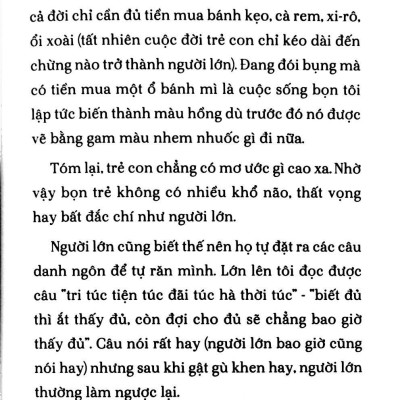 cả đời chỉ cần đủ tiền mua bánh kẹo, cà rem, xi-rô, ổi xoài (tất nhiên cuộc đời trẻ con chỉ kéo dài đến chừng nào trở thành người lớn). Đang đói bụng mà có tiền mua một ổ bánh mì là cuộc sống bọn tôi lập tức biến thành màu hồng dù trước đó nó được vẽ bằng gam màu nhem nhuốc gì đi nữa.

Tóm lại, trẻ con chẳng có mơ ước gì cao xa. Nhờ vậy bọn trẻ không có nhiều khổ não, thất vọng hay bất đắc chí như người lớn.

Người lớn cũng biết thế nên họ tự đặt ra các câu danh ngôn để tự răn mình. Lớn lên tôi đọc được câu "tri túc tiện túc đãi túc hà thời túc" - "biết đủ thì ắt thấy đủ, còn đợi cho đủ sẽ chẳng bao giờ thấy đủ". Câu nói rất hay (người lớn bao giờ cũng nói hay) nhưng sau khi gật gù khen hay, người lớn thường làm ngược lại.